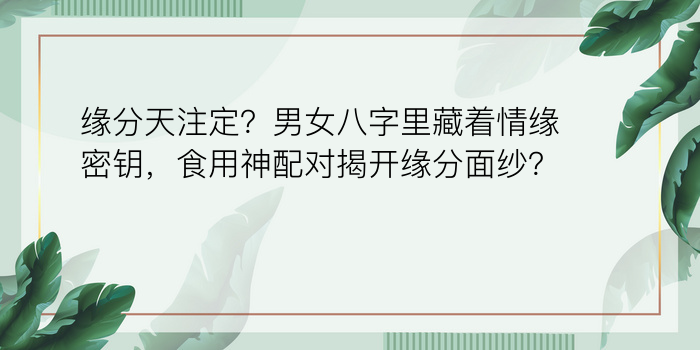 缘分天注定？男女八字里藏着情缘密钥，食用神配对揭开缘分面纱？